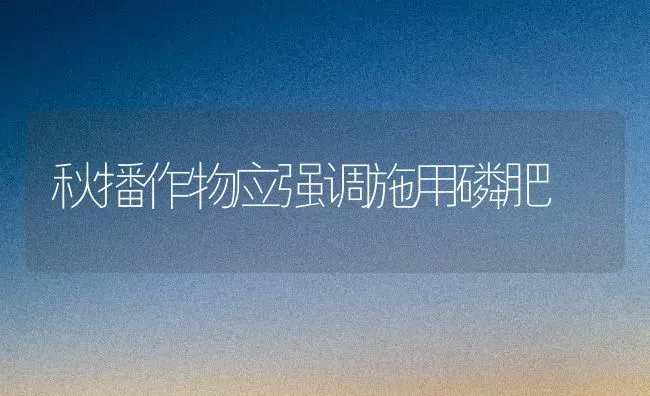 秋播作物应强调施用磷肥